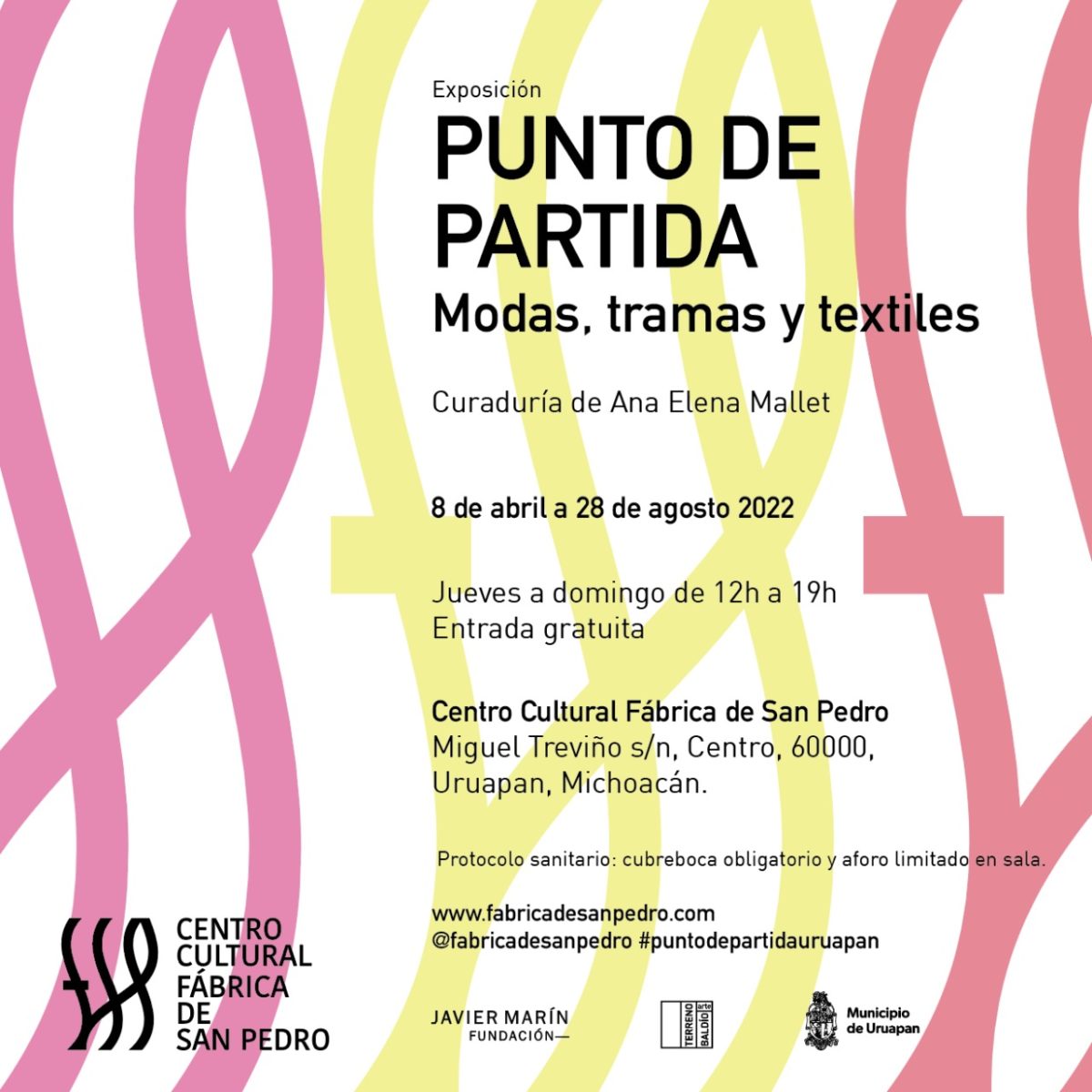 Exposición

PUNTO DE PARTIDA

Modas, tramas y textiles

Curaduría de Ana Elena Mallet

8 de abril a 28 de agosto 2022

Jueves a domingo de 12h a 19h
Entrada gratuita

Centro Cultural Fábrica de San Pedro
Miguel Treviño s/n, Centro, 60000,
Uruapan, Michoacán.

Protocolo sanitario: cubreboca obligatorio y aforo limitado en sala.

www.fabricadesanpedro.com
@fabricadesanpedro #puntodepartidauruapan

CENTRO
CULTURAL
FÁBRICA
DE
SAN PEDRO

JAVIER MARÍN
FUNDACIÓN—

TERRENO BALDÍO arte

Municipio
de Uruapan